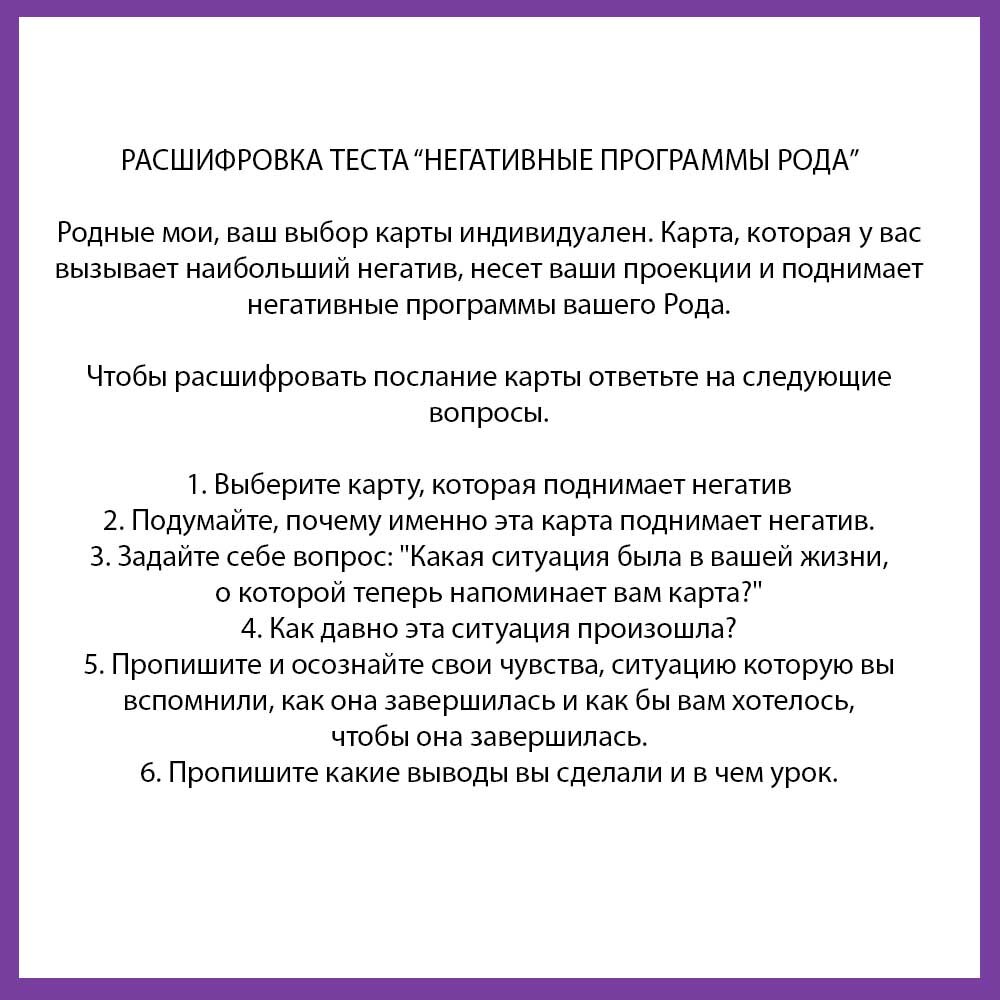 РАСШИФРОВКА ТЕСТА “НЕГАТИВНЫЕ ПРОГРАММЫ РОДА”

Родные мои, ваш выбор карты индивидуален. Карта, которая у вас вызывает наибольший негатив, несет ваши проекции и поднимает негативные программы вашего Рода.

Чтобы расшифровать послание карты ответьте на следующие вопросы.

1. Выберите карту, которая поднимает негатив
2. Подумайте, почему именно эта карта поднимает негатив.
3. Задайте себе вопрос: "Какая ситуация была в вашей жизни, о которой теперь напоминает вам карта?"
4. Как давно эта ситуация произошла?
5. Пропишите и осознайте свои чувства, ситуацию которую вы вспомнили, как она завершилась и как бы вам хотелось, чтобы она завершилась.
6. Пропишите какие выводы вы сделали и в чем урок.